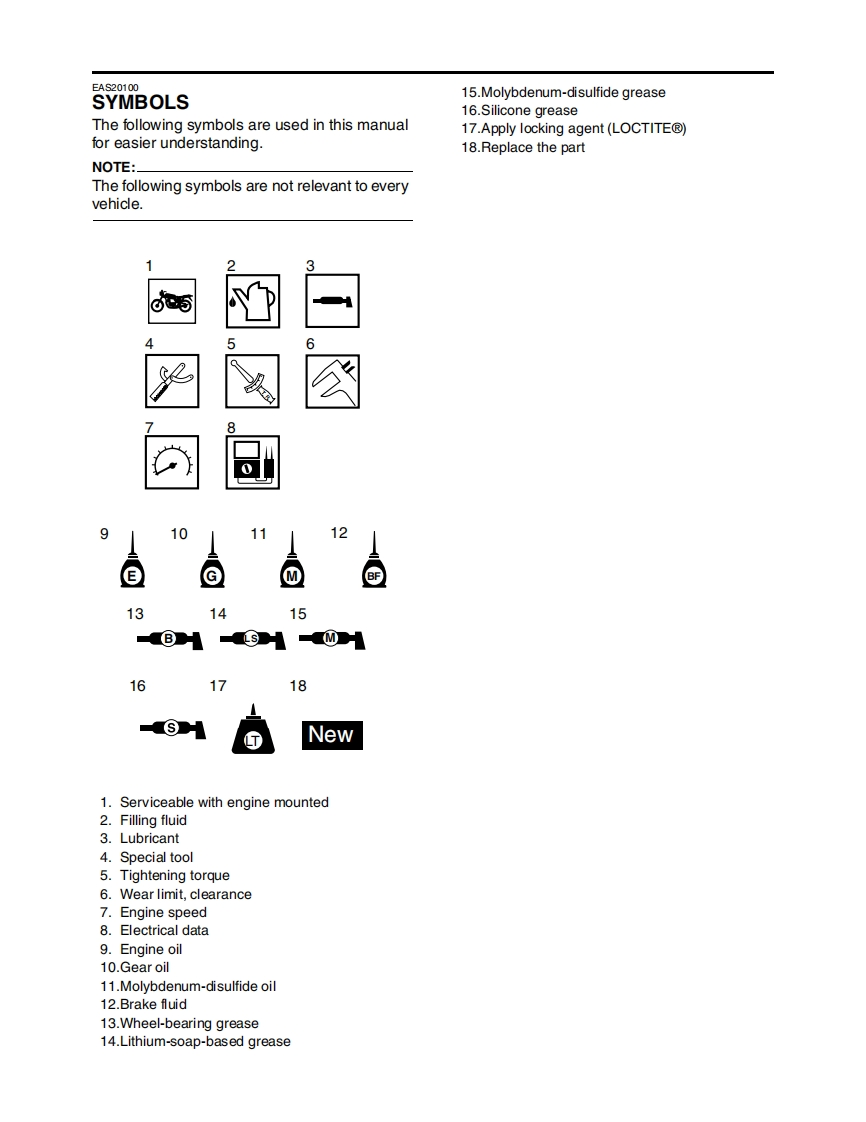 EAS20100
SYMBOLS
The following symbols are used in this manual for easier understanding.

NOTE:
The following symbols are not relevant to every vehicle.

1 2 3
4 5 6
7 8

9 10 11 12
E G M BF

13 14 15
B LS M

16 17 18
S LT New

1. Serviceable with engine mounted
2. Filling fluid
3. Lubricant
4. Special tool
5. Tightening torque
6. Wear limit, clearance
7. Engine speed
8. Electrical data
9. Engine oil
10.Gear oil
11.Molybdenum-disulfide oil
12.Brake fluid
13.Wheel-bearing grease
14.Lithium-soap-based grease
15.Molybdenum-disulfide grease
16.Silicone grease
17.Apply locking agent (LOCTITE®)
18.Replace the part